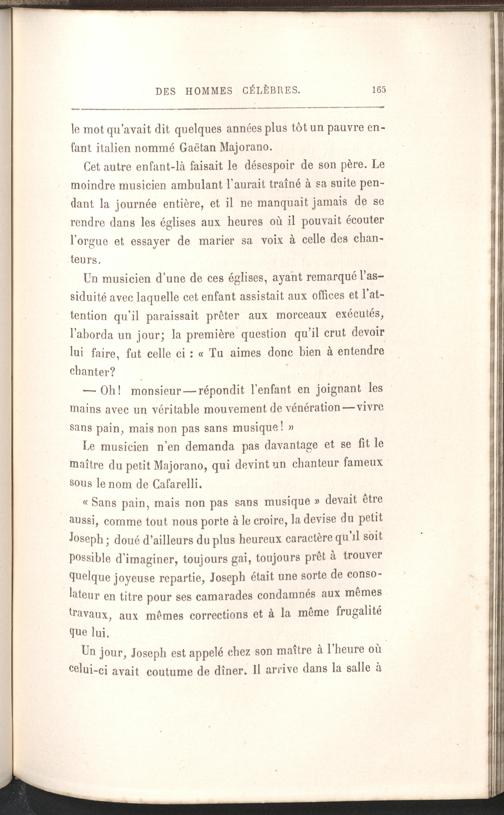 DES HOMMES CÉLÈBRES. 165

le mot qu'avait dit quelques années plus tôt un pauvre enfant italien nommé Gaëtan Majorano.

Cet autre enfant-là faisait le désespoir de son père. Le moindre musicien ambulant l'aurait traîné à sa suite pendant la journée entière, et il ne manquait jamais de se rendre dans les églises aux heures où il pouvait écouter l'orgue et essayer de marier sa voix à celle des chanteurs.

Un musicien d'une de ces églises, ayant remarqué l'assiduité avec laquelle cet enfant assistait aux offices et l'attention qu'il paraissait prêter aux morceaux exécutés, l'aborda un jour; la première question qu'il crut devoir lui faire, fut celle ci : « Tu aimes donc bien à entendre chanter?

— Oh! monsieur—répondit l'enfant en joignant les mains avec un véritable mouvement de vénération—vivre sans pain, mais non pas sans musique! »

Le musicien n'en demanda pas davantage et se fit le maître du petit Majorano, qui devint un chanteur fameux sous le nom de Cafarelli.

« Sans pain, mais non pas sans musique » devait être aussi, comme tout nous porte à le croire, la devise du petit Joseph; doué d'ailleurs du plus heureux caractère qu'il soit possible d'imaginer, toujours gai, toujours prêt à trouver quelque joyeuse repartie, Joseph était une sorte de consolateur en titre pour ses camarades condamnés aux mêmes travaux, aux mêmes corrections et à la même frugalité que lui.

Un jour, Joseph est appelé chez son maître à l'heure où celui-ci avait coutume de dîner. Il arrive dans la salle à